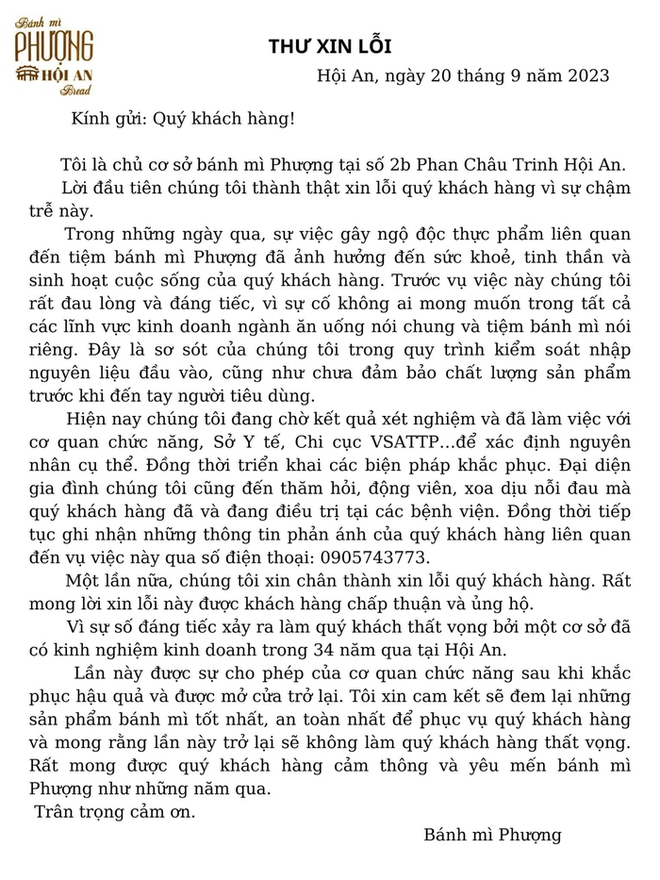 Bánh mì PHƯỢNG HỘI AN Bread

THƯ XIN LỖI

Hội An, ngày 20 tháng 9 năm 2023

Kính gửi: Quý khách hàng!

Tôi là chủ cơ sở bánh mì Phượng tại số 2b Phan Châu Trinh Hội An.

Lời đầu tiên chúng tôi thành thật xin lỗi quý khách hàng vì sự chậm trễ này.

Trong những ngày qua, sự việc gây ngộ độc thực phẩm liên quan đến tiệm bánh mì Phượng đã ảnh hưởng đến sức khoẻ, tinh thần và sinh hoạt cuộc sống của quý khách hàng. Trước vụ việc này chúng tôi rất đau lòng và đáng tiếc, vì sự cố không ai mong muốn trong tất cả các lĩnh vực kinh doanh ngành ăn uống nói chung và tiệm bánh mì nói riêng. Đây là sơ sót của chúng tôi trong quy trình kiểm soát nhập nguyên liệu đầu vào, cũng như chưa đảm bảo chất lượng sản phẩm trước khi đến tay người tiêu dùng.

Hiện nay chúng tôi đang chờ kết quả xét nghiệm và đã làm việc với cơ quan chức năng, Sở Y tế, Chi cục VSATTP...để xác định nguyên nhân cụ thể. Đồng thời triển khai các biện pháp khắc phục. Đại diện gia đình chúng tôi cũng đến thăm hỏi, động viên, xoa dịu nỗi đau mà quý khách hàng đã và đang điều trị tại các bệnh viện. Đồng thời tiếp tục ghi nhận những thông tin phản ánh của quý khách hàng liên quan đến vụ việc này qua số điện thoại: 0905743773.

Một lần nữa, chúng tôi xin chân thành xin lỗi quý khách hàng. Rất mong lời xin lỗi này được khách hàng chấp thuận và ủng hộ.

Vì sự số đáng tiếc xảy ra làm quý khách thất vọng bởi một cơ sở đã có kinh nghiệm kinh doanh trong 34 năm qua tại Hội An.

Lần này được sự cho phép của cơ quan chức năng sau khi khắc phục hậu quả và được mở cửa trở lại. Tôi xin cam kết sẽ đem lại những sản phẩm bánh mì tốt nhất, an toàn nhất để phục vụ quý khách hàng và mong rằng lần này trở lại sẽ không làm quý khách hàng thất vọng. Rất mong được quý khách hàng cảm thông và yêu mến bánh mì Phượng như những năm qua.

Trân trọng cảm ơn.

Bánh mì Phượng